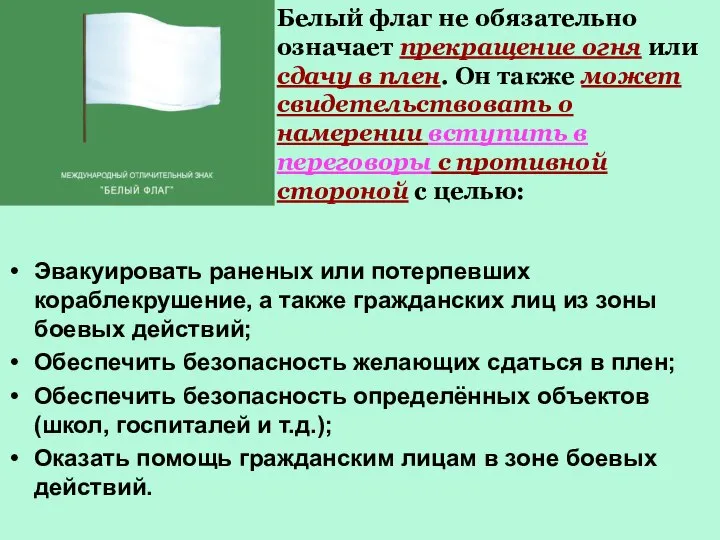 МЕЖДУНАРОДНЫЙ ОТЛИЧИТЕЛЬНЫЙ ЗНАК "БЕЛЫЙ ФЛАГ"

Белый флаг не обязательно означает прекращение огня или сдачу в плен. Он также может свидетельствовать о намерении вступить в переговоры с противной стороной с целью:

• Эвакуировать раненых или потерпевших кораблекрушение, а также гражданских лиц из зоны боевых действий;
• Обеспечить безопасность желающих сдаться в плен;
• Обеспечить безопасность определённых объектов (школ, госпиталей и т.д.);
• Оказать помощь гражданским лицам в зоне боевых действий.